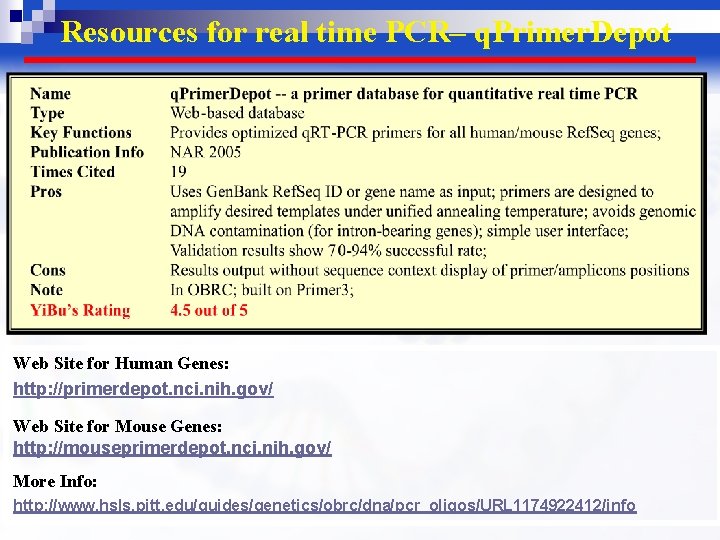 Resources for real time PCR– qPrimerDepot

| | |
|---|---|
| Name | qPrimerDepot -- a primer database for quantitative real time PCR |
| Type | Web-based database |
| Key Functions | Provides optimized qRT-PCR primers for all human/mouse RefSeq genes; |
| Publication Info | NAR 2005 |
| Times Cited | 19 |
| Pros | Uses GenBank RefSeq ID or gene name as input; primers are designed to amplify desired templates under unified annealing temperature; avoids genomic DNA contamination (for intron-bearing genes); simple user interface; Validation results show 70-94% successful rate; |
| Cons | Results output without sequence context display of primer/amplicons positions |
| Note | In OBRC; built on Primer3; |
| YiBu's Rating | 4.5 out of 5 |

Web Site for Human Genes:
http://primerdepot.nci.nih.gov/

Web Site for Mouse Genes:
http://mouseprimerdepot.nci.nih.gov/

More Info:
http://www.hsls.pitt.edu/guides/genetics/obrc/dna/pcr_oligos/URL1174922412/info